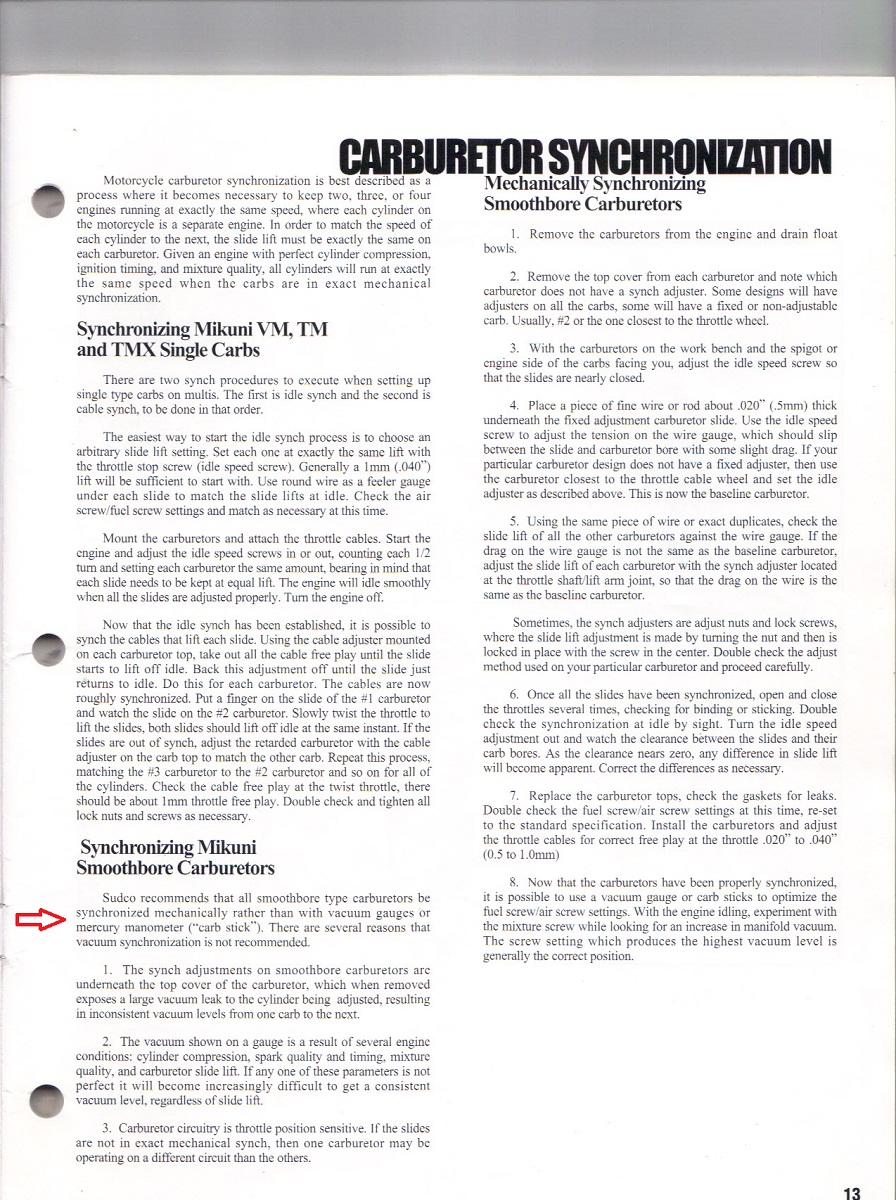 CARBURETOR SYNCHRONIZATION

Motorcycle carburetor synchronization is best described as a process where it becomes necessary to keep two, three, or four engines running at exactly the same speed, where each cylinder on the motorcycle is a separate engine. In order to match the speed of each cylinder to the next, the slide lift must be exactly the same on each carburetor. Given an engine with perfect cylinder compression, ignition timing, and mixture quality, all cylinders will run at exactly the same speed when the carbs are in exact mechanical synchronization.

Synchronizing Mikuni VM, TM and TMX Single Carbs

There are two synch procedures to execute when setting up single type carbs on multis. The first is idle synch and the second is cable synch, to be done in that order.

The easiest way to start the idle synch process is to choose an arbitrary slide lift setting. Set each one at exactly the same lift with the throttle stop screw (idle speed screw). Generally a 1mm (.040") lift will be sufficient to start with. Use round wire as a feeler gauge under each slide to match the slide lifts at idle. Check the air screw/fuel screw settings and match as necessary at this time.

Mount the carburetors and attach the throttle cables. Start the engine and adjust the idle speed screws in or out, counting each 1/2 turn and setting each carburetor the same amount, bearing in mind that each slide needs to be kept at equal lift. The engine will idle smoothly when all the slides are adjusted properly. Turn the engine off.

Now that the idle synch has been established, it is possible to synch the cables that lift each slide. Using the cable adjuster mounted on each carburetor top, take out all the cable free play until the slide starts to lift off idle. Back this adjustment off until the slide just returns to idle. Do this for each carburetor. The cables are now roughly synchronized. Put a finger on the slide of the #1 carburetor and watch the slide on the #2 carburetor. Slowly twist the throttle to lift the slides, both slides should lift off idle at the same instant. If the slides are out of synch, adjust the retarded carburetor with the cable adjuster on the carb top to match the other carb. Repeat this process, matching the #3 carburetor to the #2 carburetor and so on for all of the cylinders. Check the cable free play at the twist throttle, there should be about 1mm throttle free play. Double check and tighten all lock nuts and screws as necessary.

Synchronizing Mikuni Smoothbore Carburetors

Sudco recommends that all smoothbore type carburetors be synchronized mechanically rather than with vacuum gauges or mercury manometer ("carb stick"). There are several reasons that vacuum synchronization is not recommended.

1. The synch adjustments on smoothbore carburetors are underneath the top cover of the carburetor, which when removed exposes a large vacuum leak to the cylinder being adjusted, resulting in inconsistent vacuum levels from one carb to the next.

2. The vacuum shown on a gauge is a result of several engine conditions: cylinder compression, spark quality and timing, mixture quality, and carburetor slide lift. If any one of these parameters is not perfect it will become increasingly difficult to get a consistent vacuum level, regardless of slide lift.

3. Carburetor circuitry is throttle position sensitive. If the slides are not in exact mechanical synch, then one carburetor may be operating on a different circuit than the others.

Mechanically Synchronizing Smoothbore Carburetors

1. Remove the carburetors from the engine and drain float bowls.

2. Remove the top cover from each carburetor and note which carburetor does not have a synch adjuster. Some designs will have adjusters on all the carbs, some will have a fixed or non-adjustable carb. Usually, #2 or the one closest to the throttle wheel.

3. With the carburetors on the work bench and the spigot or engine side of the carbs facing you, adjust the idle speed screw so that the slides are nearly closed.

4. Place a piece of fine wire or rod about .020" (.5mm) thick underneath the fixed adjustment carburetor slide. Use the idle speed screw to adjust the tension on the wire gauge, which should slip between the slide and carburetor bore with some slight drag. If your particular carburetor design does not have a fixed adjuster, then use the carburetor closest to the throttle cable wheel and set the idle adjuster as described above. This is now the baseline carburetor.

5. Using the same piece of wire or exact duplicates, check the slide lift of all the other carburetors against the wire gauge. If the drag on the wire gauge is not the same as the baseline carburetor, adjust the slide lift of each carburetor with the synch adjuster located at the throttle shaft/lift arm joint, so that the drag on the wire is the same as the baseline carburetor.

Sometimes, the synch adjusters are adjust nuts and lock screws, where the slide lift adjustment is made by turning the nut and then is locked in place with the screw in the center. Double check the adjust method used on your particular carburetor and proceed carefully.

6. Once all the slides have been synchronized, open and close the throttles several times, checking for binding or sticking. Double check the synchronization at idle by sight. Turn the idle speed adjustment out and watch the clearance between the slides and their carb bores. As the clearance nears zero, any difference in slide lift will become apparent. Correct the differences as necessary.

7. Replace the carburetor tops, check the gaskets for leaks. Double check the fuel screw/air screw settings at this time, re-set to the standard specification. Install the carburetors and adjust the throttle cables for correct free play at the throttle .020" to .040" (0.5 to 1.0mm)

8. Now that the carburetors have been properly synchronized, it is possible to use a vacuum gauge or carb sticks to optimize the fuel screw/air screw settings. With the engine idling, experiment with the mixture screw while looking for an increase in manifold vacuum. The screw setting which produces the highest vacuum level is generally the correct position.

13